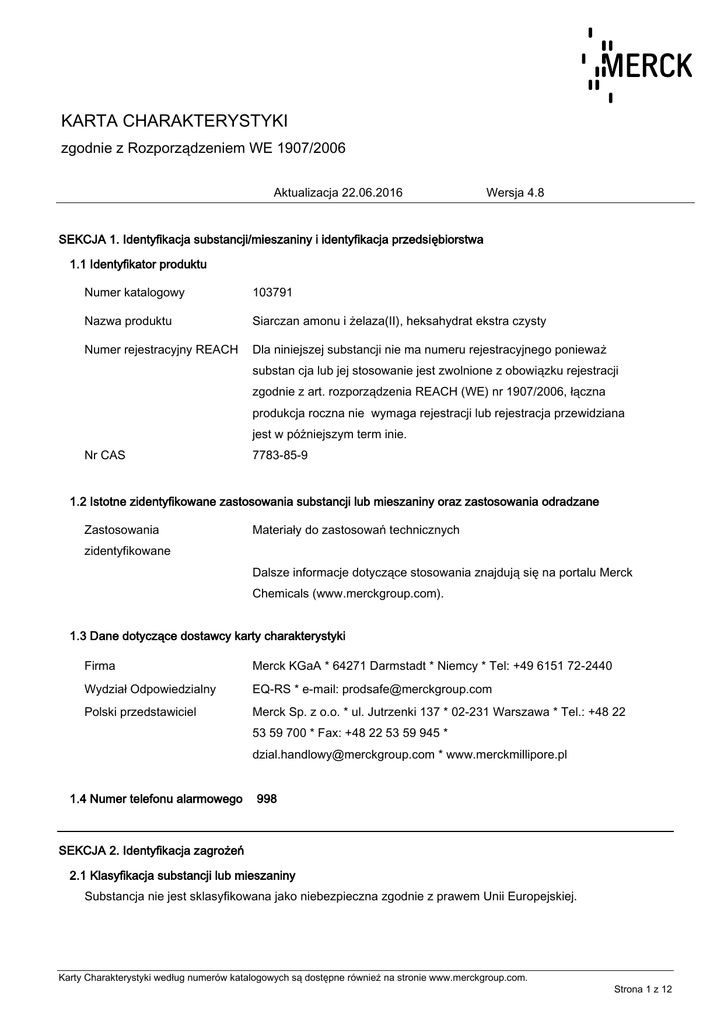 MERCK

KARTA CHARAKTERYSTYKI

zgodnie z Rozporządzeniem WE 1907/2006

Aktualizacja 22.06.2016 Wersja 4.8

SEKCJA 1. Identyfikacja substancji/mieszaniny i identyfikacja przedsiębiorstwa

1.1 Identyfikator produktu

Numer katalogowy 103791

Nazwa produktu Siarczan amonu i żelaza(II), heksahydrat ekstra czysty

Numer rejestracyjny REACH Dla niniejszej substancji nie ma numeru rejestracyjnego ponieważ substan cja lub jej stosowanie jest zwolnione z obowiązku rejestracji zgodnie z art. rozporządzenia REACH (WE) nr 1907/2006, łączna produkcja roczna nie wymaga rejestracji lub rejestracja przewidziana jest w późniejszym term inie.

Nr CAS 7783-85-9

1.2 Istotne zidentyfikowane zastosowania substancji lub mieszaniny oraz zastosowania odradzane

Zastosowania zidentyfikowane Materiały do zastosowań technicznych

Dalsze informacje dotyczące stosowania znajdują się na portalu Merck Chemicals (www.merckgroup.com).

1.3 Dane dotyczące dostawcy karty charakterystyki

Firma Merck KGaA * 64271 Darmstadt * Niemcy * Tel: +49 6151 72-2440

Wydział Odpowiedzialny EQ-RS * e-mail: prodsafe@merckgroup.com

Polski przedstawiciel Merck Sp. z o.o. * ul. Jutrzenki 137 * 02-231 Warszawa * Tel.: +48 22 53 59 700 * Fax: +48 22 53 59 945 * dzial.handlowy@merckgroup.com * www.merckmillipore.pl

1.4 Numer telefonu alarmowego 998

SEKCJA 2. Identyfikacja zagrożeń

2.1 Klasyfikacja substancji lub mieszaniny

Substancja nie jest sklasyfikowana jako niebezpieczna zgodnie z prawem Unii Europejskiej.

Karty Charakterystyki według numerów katalogowych są dostępne również na stronie www.merckgroup.com.

Strona 1 z 12